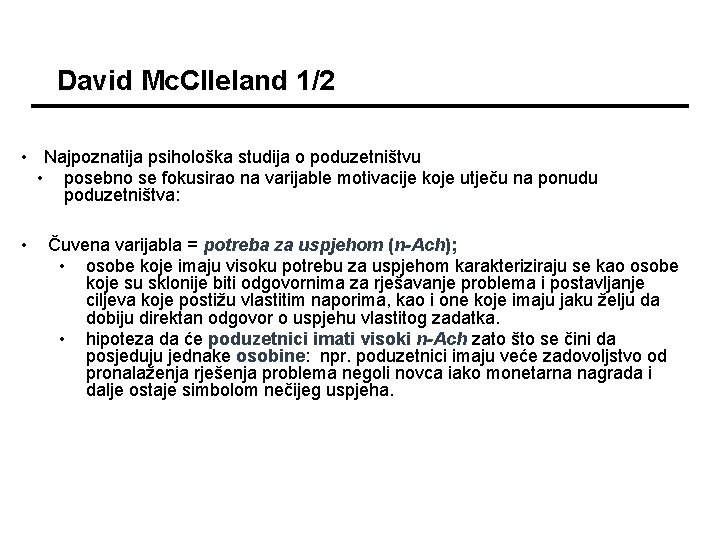 David McClleland 1/2

• Najpoznatija psihološka studija o poduzetništvu
  • posebno se fokusirao na varijable motivacije koje utječu na ponudu poduzetništva:

• Čuvena varijabla = potreba za uspjehom (n-Ach);
  • osobe koje imaju visoku potrebu za uspjehom karakteriziraju se kao osobe koje su sklonije biti odgovornima za rješavanje problema i postavljanje ciljeva koje postižu vlastitim naporima, kao i one koje imaju jaku želju da dobiju direktan odgovor o uspjehu vlastitog zadatka.
  • hipoteza da će poduzetnici imati visoki n-Ach zato što se čini da posjeduju jednake osobine: npr. poduzetnici imaju veće zadovoljstvo od pronalaženja rješenja problema negoli novca iako monetarna nagrada i dalje ostaje simbolom nečijeg uspjeha.